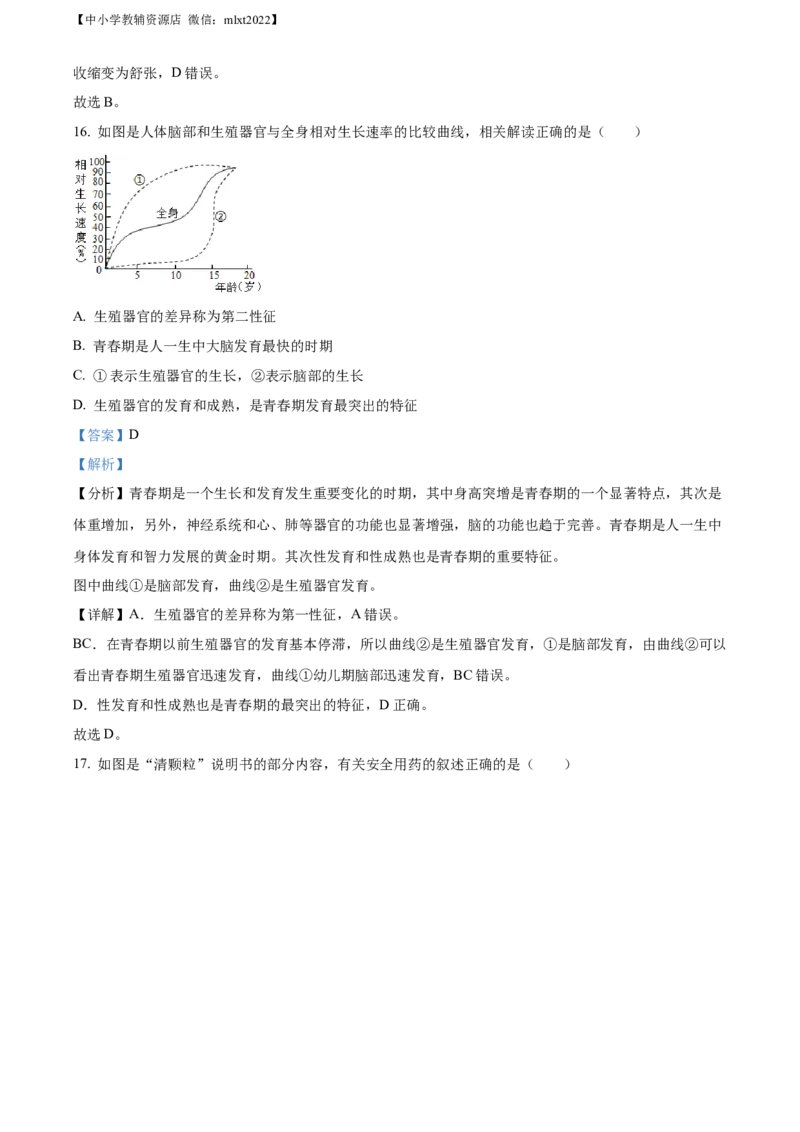 【中小学教辅资源店 微信：mlxt2022】

收缩变为舒张，D 错误。

故选 B。

16. 如图是人体脑部和生殖器官与全身相对生长速率的比较曲线，相关解读正确的是（　　）

相对生长速度（%）
100
90
80
70
60
50
40
30
20
10
0
①
全身
②
5
10
15
20
年龄（岁）

A. 生殖器官的差异称为第二性征

B. 青春期是人一生中大脑发育最快的时期

C. ① 表示生殖器官的生长，②表示脑部的生长

D. 生殖器官的发育和成熟，是青春期发育最突出的特征

【答案】D

【解析】

【分析】青春期是一个生长和发育发生重要变化的时期，其中身高突增是青春期的一个显著特点，其次是体重增加，另外，神经系统和心、肺等器官的功能也显著增强，脑的功能也趋于完善。青春期是人一生中身体发育和智力发展的黄金时期。其次性发育和性成熟也是青春期的重要特征。

图中曲线①是脑部发育，曲线②是生殖器官发育。

【详解】A．生殖器官的差异称为第一性征，A 错误。

BC．在青春期以前生殖器官的发育基本停滞，所以曲线②是生殖器官发育，①是脑部发育，由曲线②可以看出青春期生殖器官迅速发育，曲线①幼儿期脑部迅速发育，BC 错误。

D．性发育和性成熟也是青春期的最突出的特征，D 正确。

故选 D。

17. 如图是“清颗粒”说明书的部分内容，有关安全用药的叙述正确的是（　　）